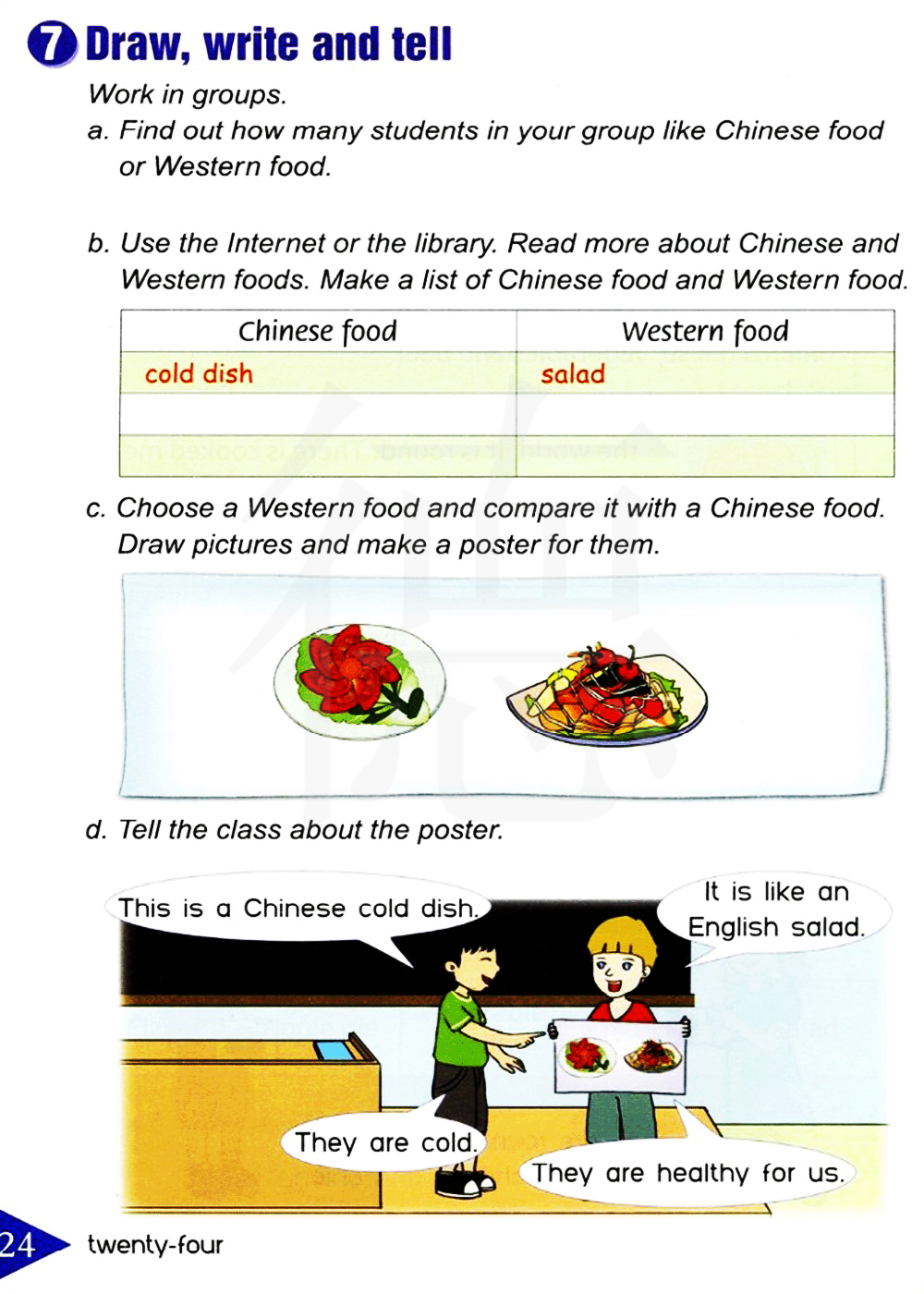 7 Draw, write and tell

Work in groups.

a. Find out how many students in your group like Chinese food or Western food.

b. Use the Internet or the library. Read more about Chinese and Western foods. Make a list of Chinese food and Western food.

| Chinese food | Western food |
|---|---|
| cold dish | salad |
| | |
| | |

c. Choose a Western food and compare it with a Chinese food. Draw pictures and make a poster for them.

d. Tell the class about the poster.

This is a Chinese cold dish.

It is like an English salad.

They are cold.

They are healthy for us.

24 twenty-four